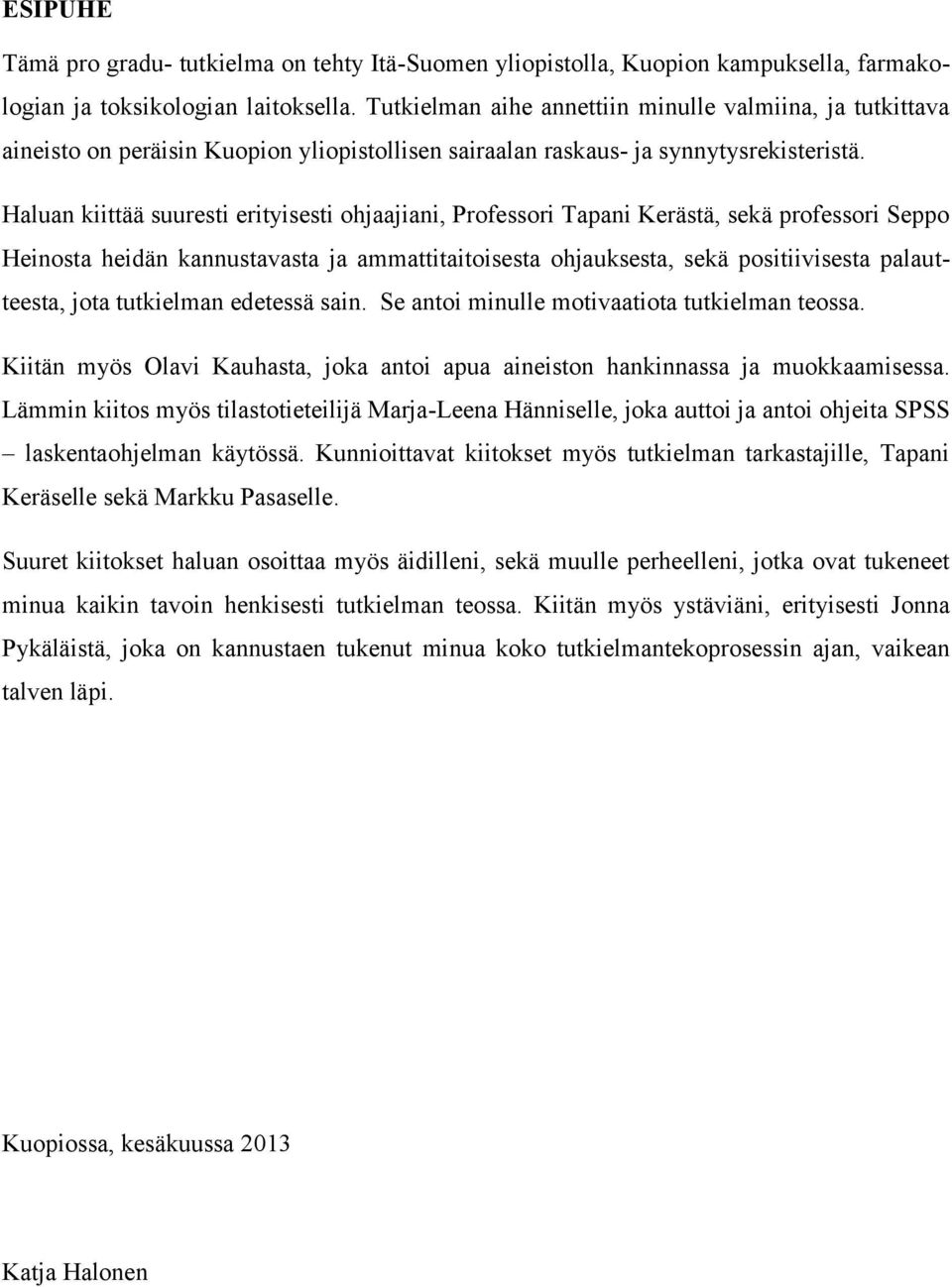 ESIPUHE

Tämä pro gradu- tutkielma on tehty Itä-Suomen yliopistolla, Kuopion kampuksella, farmakologian ja toksikologian laitoksella. Tutkielman aihe annettiin minulle valmiina, ja tutkittava aineisto on peräisin Kuopion yliopistollisen sairaalan raskaus- ja synnytysrekisteristä.

Haluan kiittää suuresti erityisesti ohjaajiani, Professori Tapani Kerästä, sekä professori Seppo Heinosta heidän kannustavasta ja ammattitaitoisesta ohjauksesta, sekä positiivisesta palautteesta, jota tutkielman edetessä sain. Se antoi minulle motivaatiota tutkielman teossa.

Kiitän myös Olavi Kauhasta, joka antoi apua aineiston hankinnassa ja muokkaamisessa. Lämmin kiitos myös tilastotieteilijä Marja-Leena Hänniselle, joka auttoi ja antoi ohjeita SPSS – laskentaohjelman käytössä. Kunnioittavat kiitokset myös tutkielman tarkastajille, Tapani Keräselle sekä Markku Pasaselle.

Suuret kiitokset haluan osoittaa myös äidilleni, sekä muulle perheelleni, jotka ovat tukeneet minua kaikin tavoin henkisesti tutkielman teossa. Kiitän myös ystäviäni, erityisesti Jonna Pykäläistä, joka on kannustaen tukenut minua koko tutkielmantekoprosessin ajan, vaikean talven läpi.

Kuopiossa, kesäkuussa 2013

Katja Halonen